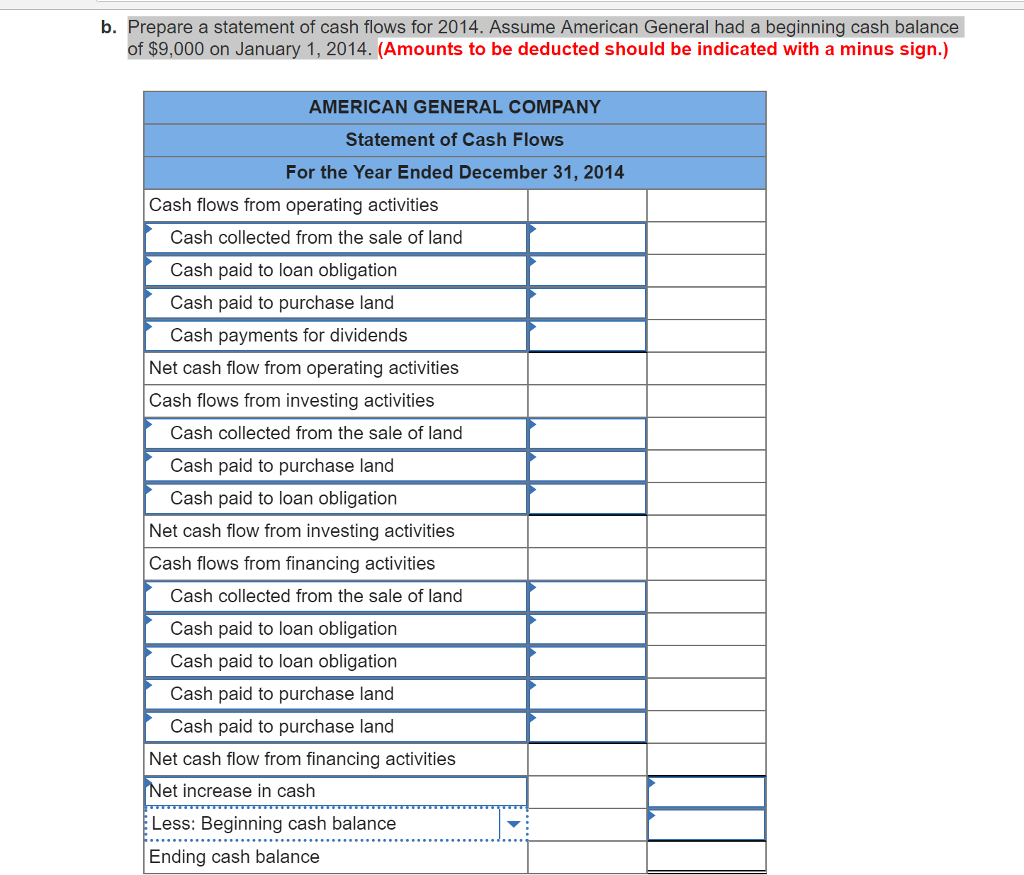 b. Prepare a statement of cash flows for 2014. Assume American General had a beginning cash balance of $9,000 on January 1, 2014. (Amounts to be deducted should be indicated with a minus sign.)

| AMERICAN GENERAL COMPANY | | |
|---|---|---|
| Statement of Cash Flows | | |
| For the Year Ended December 31, 2014 | | |
| Cash flows from operating activities | | |
| Cash collected from the sale of land | | |
| Cash paid to loan obligation | | |
| Cash paid to purchase land | | |
| Cash payments for dividends | | |
| Net cash flow from operating activities | | |
| Cash flows from investing activities | | |
| Cash collected from the sale of land | | |
| Cash paid to purchase land | | |
| Cash paid to loan obligation | | |
| Net cash flow from investing activities | | |
| Cash flows from financing activities | | |
| Cash collected from the sale of land | | |
| Cash paid to loan obligation | | |
| Cash paid to loan obligation | | |
| Cash paid to purchase land | | |
| Cash paid to purchase land | | |
| Net cash flow from financing activities | | |
| Net increase in cash | | |
| Less: Beginning cash balance | | |
| Ending cash balance | | |